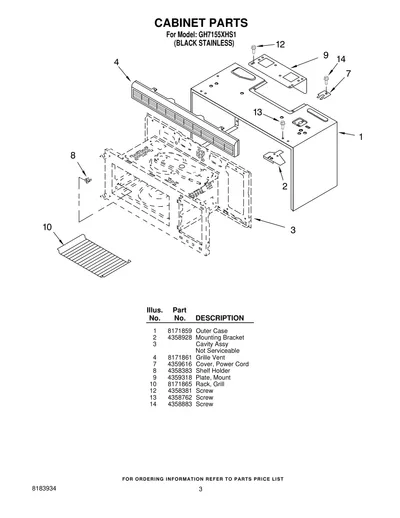 CABINET PARTS
For Model: GH7155XHS1
(BLACK STAINLESS)

12
9
14
7
4
13
1
8
2
3
10

| Illus. No. | Part No. | DESCRIPTION |
|---|---|---|
| 1 | 8171859 | Outer Case |
| 2 | 4358928 | Mounting Bracket |
| 3 | | Cavity Assy Not Serviceable |
| 4 | 8171861 | Grille Vent |
| 7 | 4359616 | Cover, Power Cord |
| 8 | 4358383 | Shelf Holder |
| 9 | 4359318 | Plate, Mount |
| 10 | 8171865 | Rack, Grill |
| 12 | 4358381 | Screw |
| 13 | 4358762 | Screw |
| 14 | 4358883 | Screw |

FOR ORDERING INFORMATION REFER TO PARTS PRICE LIST
8183934
3